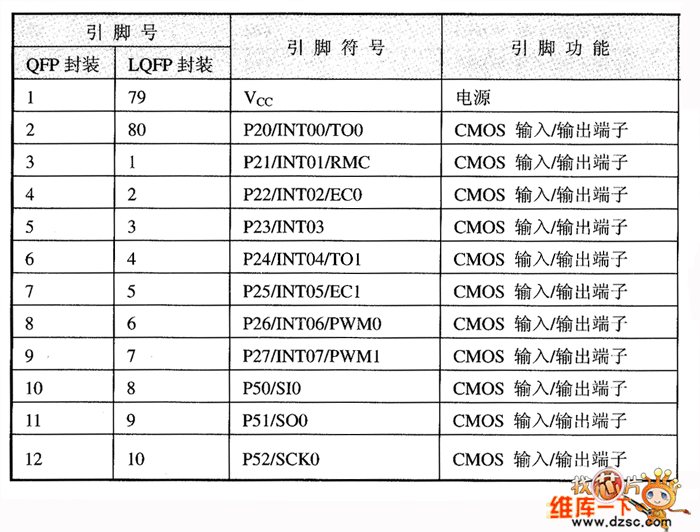 | 引脚号 |  | 引脚符号 | 引脚功能 |
|---|---|---|---|
| QFP封装 | LQFP封装 |  |  |
| 1 | 79 | $V_{CC}$ | 电源 |
| 2 | 80 | P20/INT00/TO0 | CMOS 输入/输出端子 |
| 3 | 1 | P21/INT01/RMC | CMOS 输入/输出端子 |
| 4 | 2 | P22/INT02/EC0 | CMOS 输入/输出端子 |
| 5 | 3 | P23/INT03 | CMOS 输入/输出端子 |
| 6 | 4 | P24/INT04/TO1 | CMOS 输入/输出端子 |
| 7 | 5 | P25/INT05/EC1 | CMOS 输入/输出端子 |
| 8 | 6 | P26/INT06/PWM0 | CMOS 输入/输出端子 |
| 9 | 7 | P27/INT07/PWM1 | CMOS 输入/输出端子 |
| 10 | 8 | P50/SI0 | CMOS 输入/输出端子 |
| 11 | 9 | P51/SO0 | CMOS 输入/输出端子 |
| 12 | 10 | P52/SCK0 | CMOS 输入/输出端子 |

找芯片
维库一下
www.dzsc.com